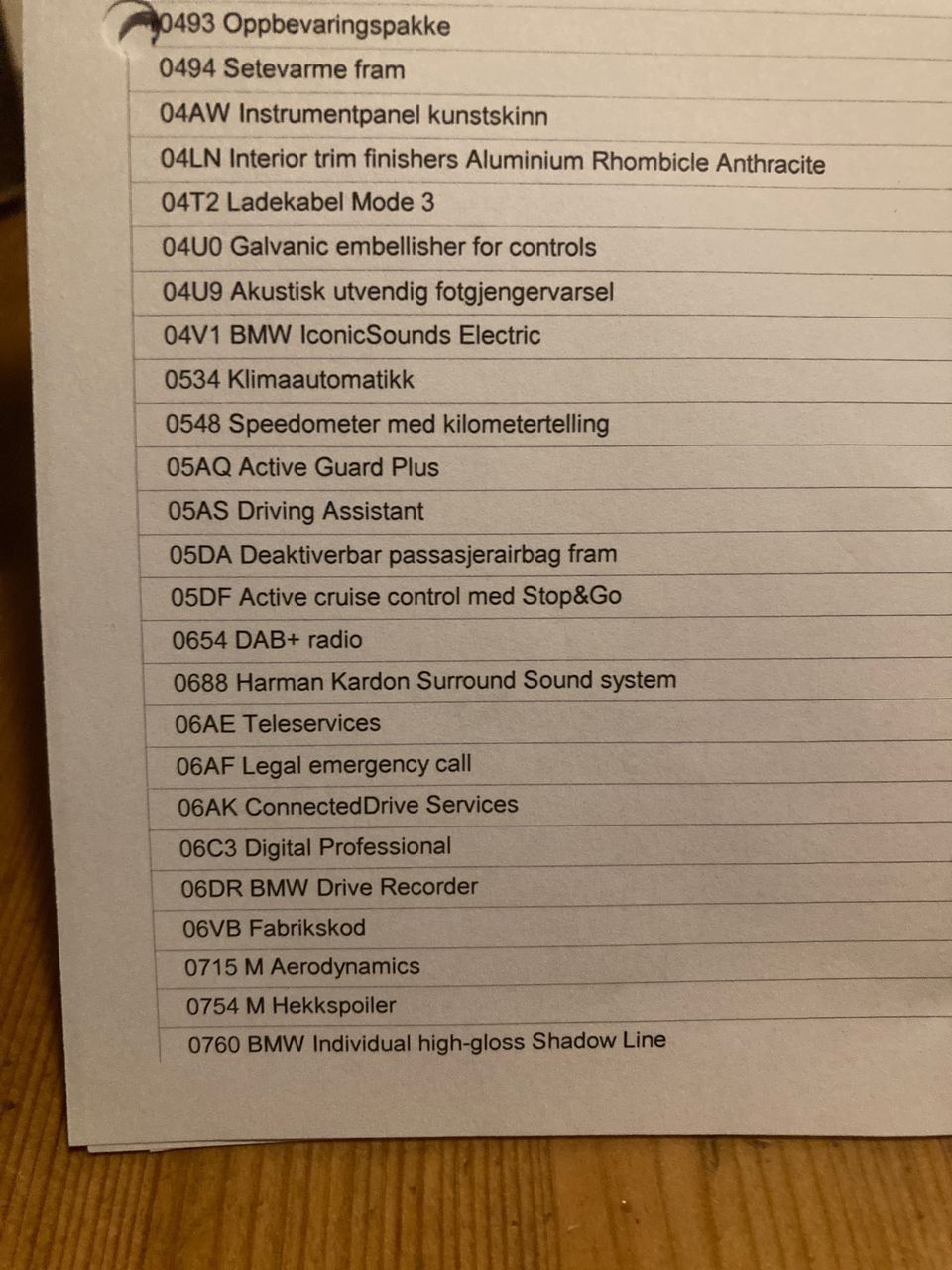 0493 Oppbevaringspakke
0494 Setevarme fram
04AW Instrumentpanel kunstskinn
04LN Interior trim finishers Aluminium Rhombicle Anthracite
04T2 Ladekabel Mode 3
04U0 Galvanic embellisher for controls
04U9 Akustisk utvendig fotgjengervarsel
04V1 BMW IconicSounds Electric
0534 Klimaautomatikk
0548 Speedometer med kilometertelling
05AQ Active Guard Plus
05AS Driving Assistant
05DA Deaktiverbar passasjerairbag fram
05DF Active cruise control med Stop&Go
0654 DAB+ radio
0688 Harman Kardon Surround Sound system
06AE Teleservices
06AF Legal emergency call
06AK ConnectedDrive Services
06C3 Digital Professional
06DR BMW Drive Recorder
06VB Fabrikskod
0715 M Aerodynamics
0754 M Hekkspoiler
0760 BMW Individual high-gloss Shadow Line